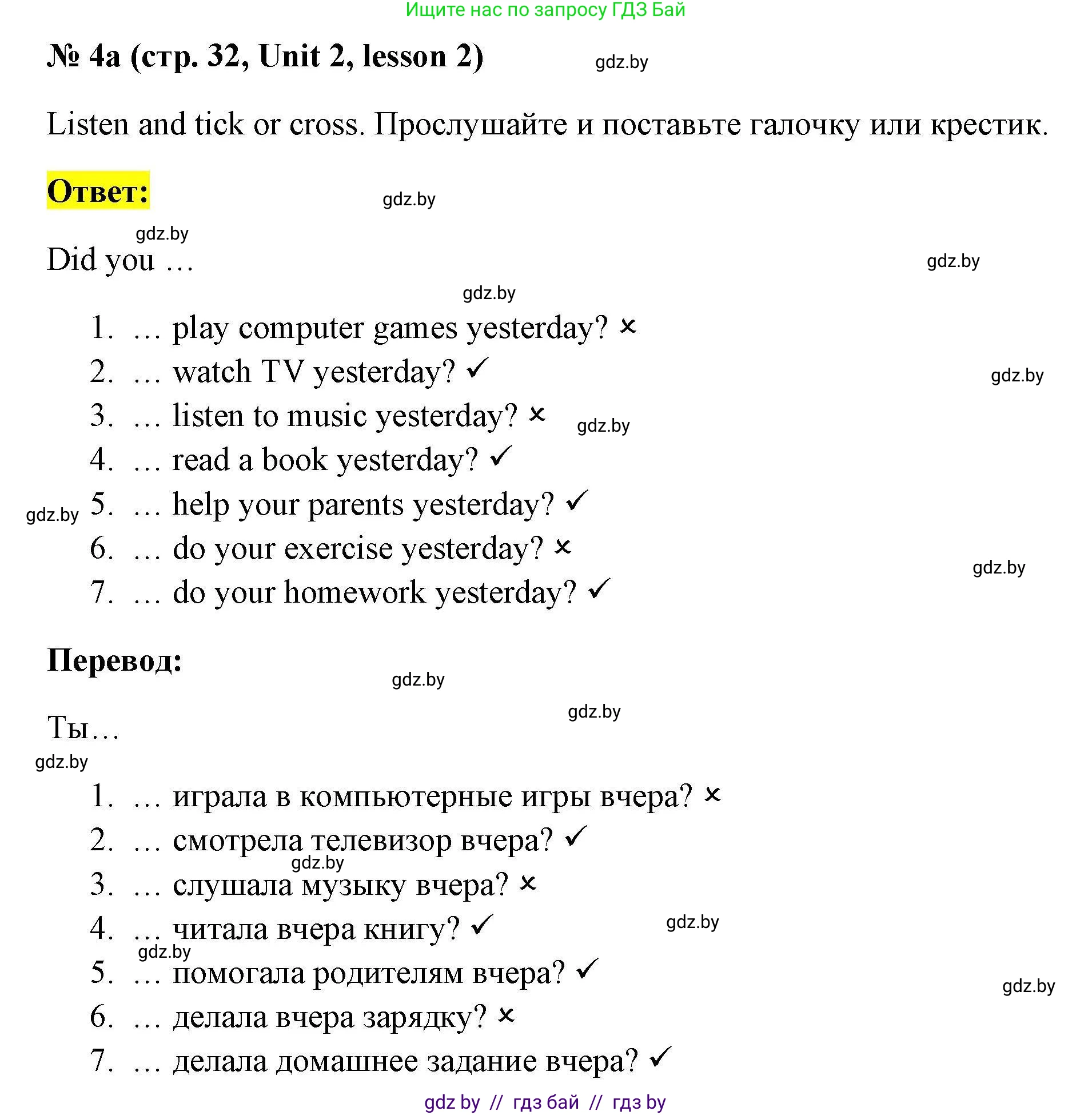 Ищите нас по запросу ГДЗ Бай

№ 4a (стр. 32, Unit 2, lesson 2) gdz.by

Listen and tick or cross. Прослушайте и поставьте галочку или крестик.

Ответ: gdz.by

gdz.by
Did you … gdz.by

gdz.by
1. … play computer games yesterday? ×
2. … watch TV yesterday? ✓ gdz.by
3. … listen to music yesterday? × gdz.by
4. … read a book yesterday? ✓
gdz.by 5. … help your parents yesterday? ✓
6. … do your exercise yesterday? × gdz.by
7. … do your homework yesterday? ✓

Перевод:
gdz.by
gdz.by
Ты…
gdz.by
1. … играла в компьютерные игры вчера? ×
2. … смотрела телевизор вчера? ✓
gdz.by
3. … слушала музыку вчера? ×
4. … читала вчера книгу? ✓ gdz.by
gdz.by
5. … помогала родителям вчера? ✓
gdz.by
6. … делала вчера зарядку? ×
7. … делала домашнее задание вчера? ✓

gdz by // гдз бай // гдз by